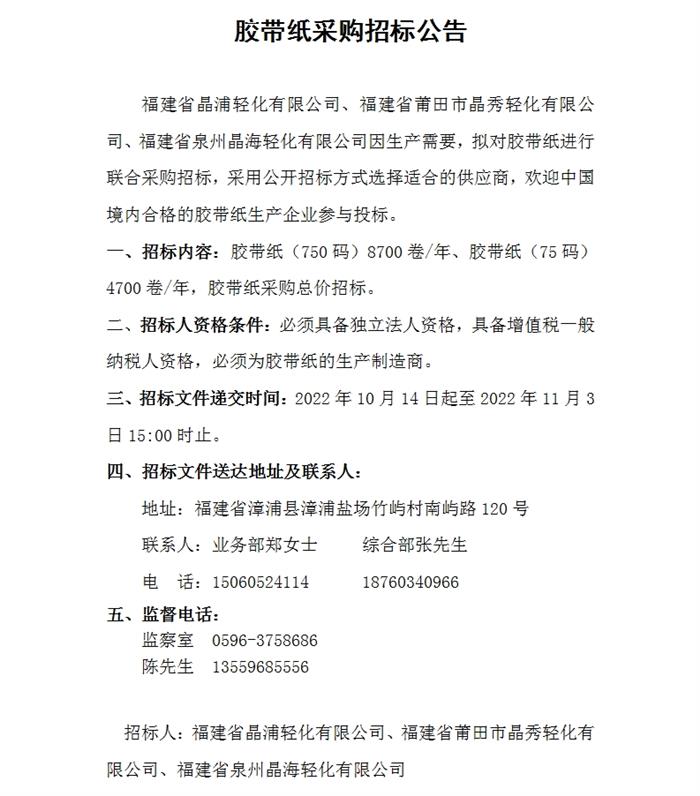 胶带纸采购招标公告

福建省晶浦轻化有限公司、福建省莆田市晶秀轻化有限公司、福建省泉州晶海轻化有限公司因生产需要，拟对胶带纸进行联合采购招标，采用公开招标方式选择适合的供应商，欢迎中国境内合格的胶带纸生产企业参与投标。

一、招标内容：胶带纸（750 码）8700 卷/年、胶带纸（75 码）4700 卷/年，胶带纸采购总价招标。

二、招标人资格条件：必须具备独立法人资格，具备增值税一般纳税人资格，必须为胶带纸的生产制造商。

三、招标文件递交时间：2022 年 10 月 14 日起至 2022 年 11 月 3 日 15:00 时止。

四、招标文件送达地址及联系人：

地址：福建省漳浦县漳浦盐场竹屿村南屿路 120 号

联系人：业务部郑女士　　综合部张先生

电　话：15060524114　　18760340966

五、监督电话：

监察室　0596-3758686

陈先生　13559685556

招标人：福建省晶浦轻化有限公司、福建省莆田市晶秀轻化有限公司、福建省泉州晶海轻化有限公司